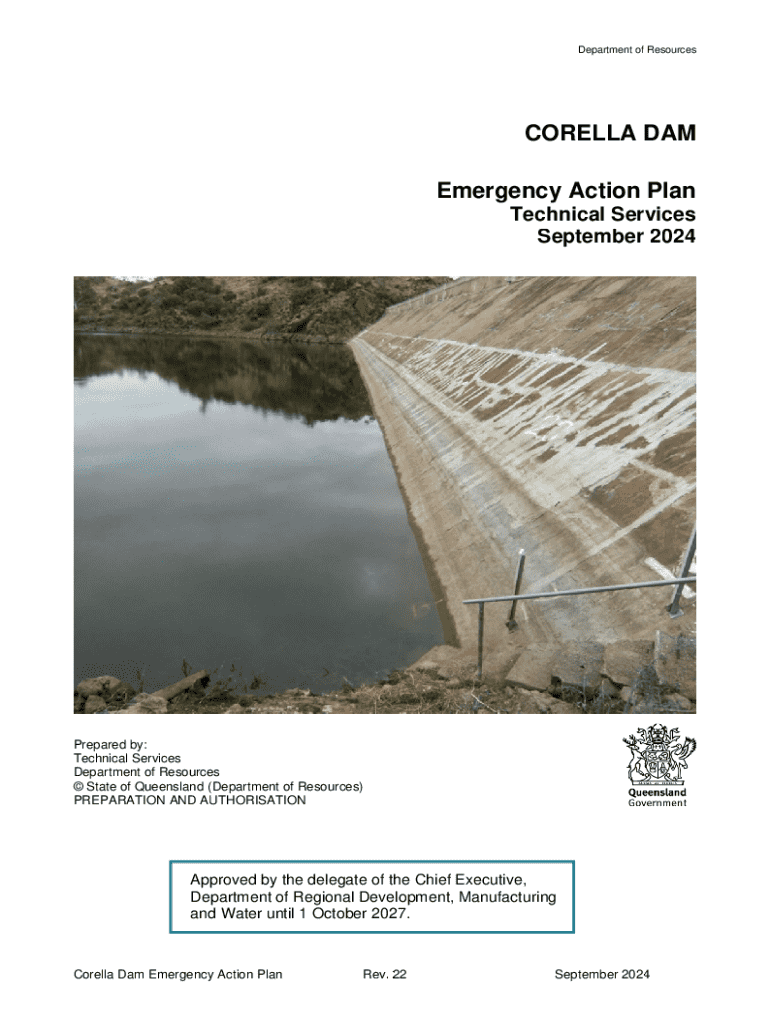 Department of Resources

CORELLA DAM

Emergency Action Plan
Technical Services
September 2024

Prepared by:
Technical Services
Department of Resources
© State of Queensland (Department of Resources)
PREPARATION AND AUTHORISATION

Queensland
Government

Approved by the delegate of the Chief Executive, Department of Regional Development, Manufacturing and Water until 1 October 2027.

Corella Dam Emergency Action Plan Rev. 22 September 2024